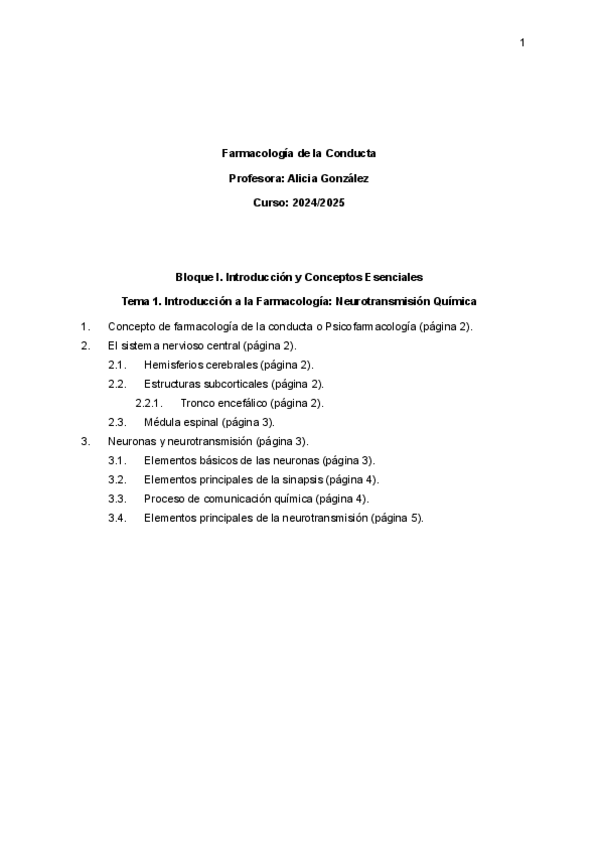 1

Farmacología de la Conducta

Profesora: Alicia González

Curso: 2024/2025

Bloque I. Introducción y Conceptos Esenciales

Tema 1. Introducción a la Farmacología: Neurotransmisión Química

1. Concepto de farmacología de la conducta o Psicofarmacología (página 2).
2. El sistema nervioso central (página 2).
2.1. Hemisferios cerebrales (página 2).
2.2. Estructuras subcorticales (página 2).
2.2.1. Tronco encefálico (página 2).
2.3. Médula espinal (página 3).
3. Neuronas y neurotransmisión (página 3).
3.1. Elementos básicos de las neuronas (página 3).
3.2. Elementos principales de la sinapsis (página 4).
3.3. Proceso de comunicación química (página 4).
3.4. Elementos principales de la neurotransmisión (página 5).